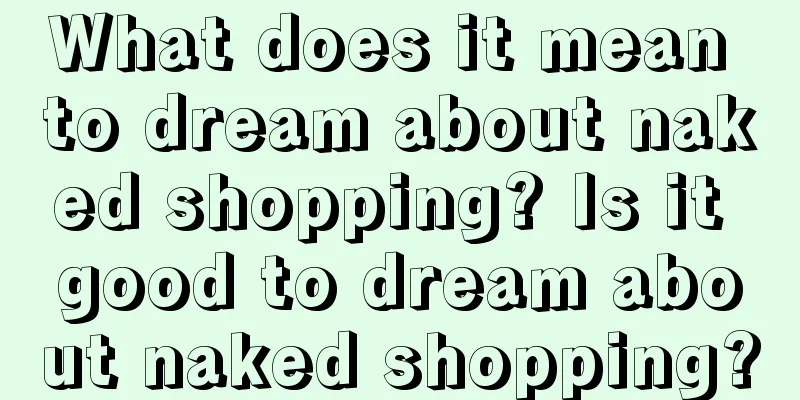 What does it mean to dream about naked shopping? Is it good to dream about naked shopping?